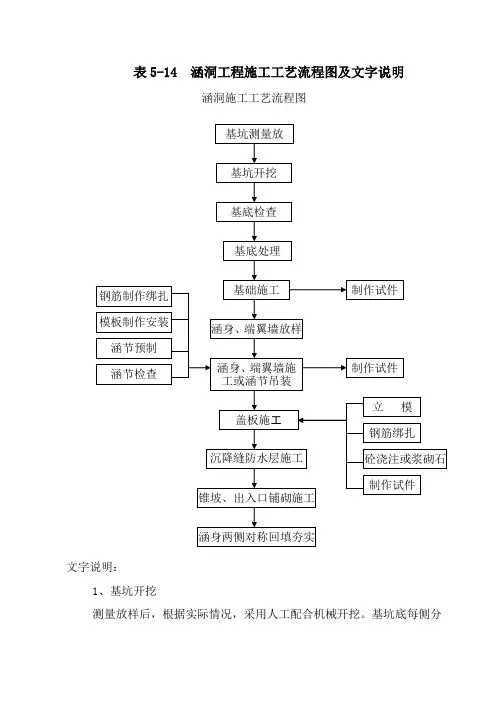 表 5-14　涵洞工程施工工艺流程图及文字说明

涵洞施工工艺流程图

基坑测量放

基坑开挖

基底检查

基底处理

基础施工

制作试件

钢筋制作绑扎

模板制作安装

涵节预制

涵节检查

涵身、端翼墙放样

涵身、端翼墙施工或涵节吊装

制作试件

盖板施工

立　模

钢筋绑扎

砼浇注或浆砌石

制作试件

沉降缝防水层施工

锥坡、出入口铺砌施工

涵身两侧对称回填夯实

文字说明：

1、基坑开挖

测量放样后，根据实际情况，采用人工配合机械开挖。基坑底每侧分